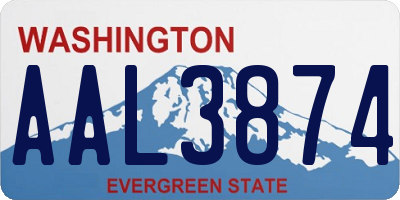 WASHINGTON
AAL3874
EVERGREEN STATE